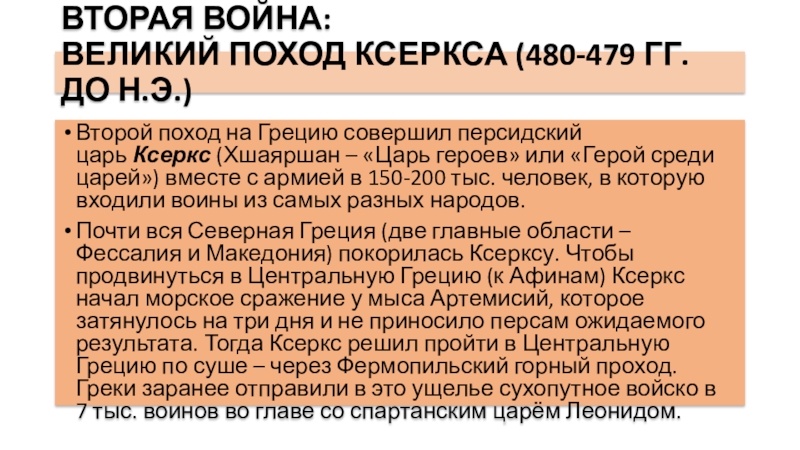 ВТОРАЯ ВОЙНА:
ВЕЛИКИЙ ПОХОД КСЕРКСА (480-479 ГГ. ДО Н.Э.)

• Второй поход на Грецию совершил персидский царь Ксеркс (Хшаяршан – «Царь героев» или «Герой среди царей») вместе с армией в 150-200 тыс. человек, в которую входили воины из самых разных народов.

• Почти вся Северная Греция (две главные области – Фессалия и Македония) покорилась Ксерксу. Чтобы продвинуться в Центральную Грецию (к Афинам) Ксеркс начал морское сражение у мыса Артемисий, которое затянулось на три дня и не приносило персам ожидаемого результата. Тогда Ксеркс решил пройти в Центральную Грецию по суше – через Фермопильский горный проход. Греки заранее отправили в это ущелье сухопутное войско в 7 тыс. воинов во главе со спартанским царём Леонидом.